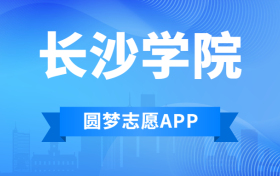 长沙学院

圆梦志愿APP